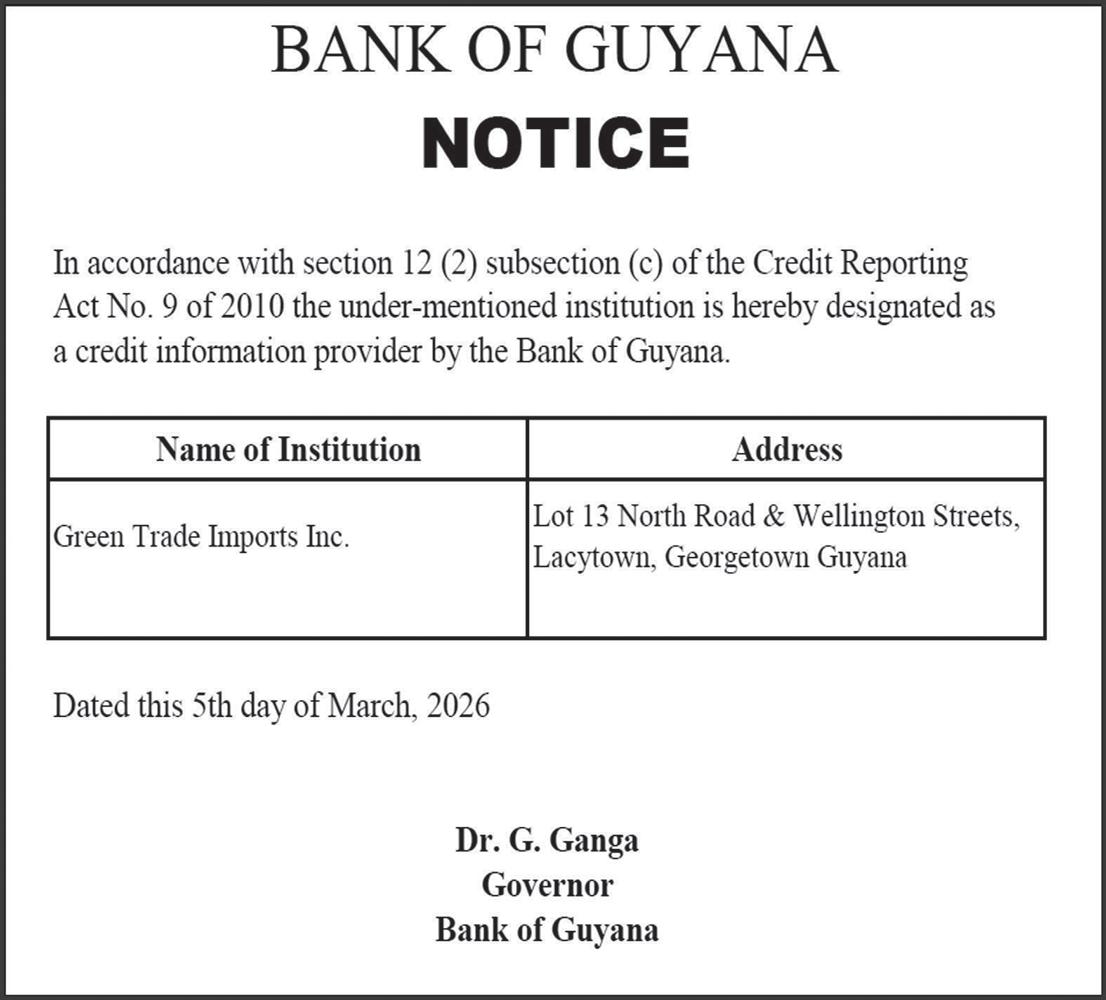 BANK OF GUYANA

NOTICE

In accordance with section 12 (2) subsection (c) of the Credit Reporting Act No. 9 of 2010 the under-mentioned institution is hereby designated as a credit information provider by the Bank of Guyana.

| Name of Institution | Address |
|---|---|
| Green Trade Imports Inc. | Lot 13 North Road & Wellington Streets, Lacytown, Georgetown Guyana |

Dated this 5th day of March, 2026

Dr. G. Ganga
Governor
Bank of Guyana